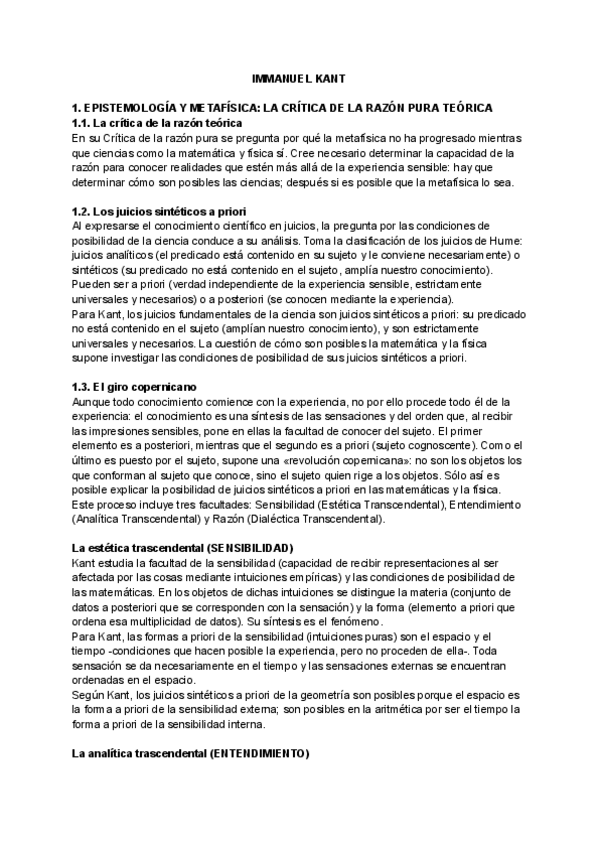 IMMANUEL KANT

1. EPISTEMOLOGÍA Y METAFÍSICA: LA CRÍTICA DE LA RAZÓN PURA TEÓRICA
1.1. La crítica de la razón teórica
En su Crítica de la razón pura se pregunta por qué la metafísica no ha progresado mientras que ciencias como la matemática y física sí. Cree necesario determinar la capacidad de la razón para conocer realidades que estén más allá de la experiencia sensible: hay que determinar cómo son posibles las ciencias; después si es posible que la metafísica lo sea.

1.2. Los juicios sintéticos a priori
Al expresarse el conocimiento científico en juicios, la pregunta por las condiciones de posibilidad de la ciencia conduce a su análisis. Toma la clasificación de los juicios de Hume: juicios analíticos (el predicado está contenido en su sujeto y le conviene necesariamente) o sintéticos (su predicado no está contenido en el sujeto, amplía nuestro conocimiento). Pueden ser a priori (verdad independiente de la experiencia sensible, estrictamente universales y necesarios) o a posteriori (se conocen mediante la experiencia).
Para Kant, los juicios fundamentales de la ciencia son juicios sintéticos a priori: su predicado no está contenido en el sujeto (amplían nuestro conocimiento), y son estrictamente universales y necesarios. La cuestión de cómo son posibles la matemática y la física supone investigar las condiciones de posibilidad de sus juicios sintéticos a priori.

1.3. El giro copernicano
Aunque todo conocimiento comience con la experiencia, no por ello procede todo él de la experiencia: el conocimiento es una síntesis de las sensaciones y del orden que, al recibir las impresiones sensibles, pone en ellas la facultad de conocer del sujeto. El primer elemento es a posteriori, mientras que el segundo es a priori (sujeto cognoscente). Como el último es puesto por el sujeto, supone una «revolución copernicana»: no son los objetos los que conforman al sujeto que conoce, sino el sujeto quien rige a los objetos. Sólo así es posible explicar la posibilidad de juicios sintéticos a priori en las matemáticas y la física.
Este proceso incluye tres facultades: Sensibilidad (Estética Transcendental), Entendimiento (Analítica Transcendental) y Razón (Dialéctica Transcendental).

La estética trascendental (SENSIBILIDAD)
Kant estudia la facultad de la sensibilidad (capacidad de recibir representaciones al ser afectada por las cosas mediante intuiciones empíricas) y las condiciones de posibilidad de las matemáticas. En los objetos de dichas intuiciones se distingue la materia (conjunto de datos a posteriori que se corresponden con la sensación) y la forma (elemento a priori que ordena esa multiplicidad de datos). Su síntesis es el fenómeno.
Para Kant, las formas a priori de la sensibilidad (intuiciones puras) son el espacio y el tiempo -condiciones que hacen posible la experiencia, pero no proceden de ella-. Toda sensación se da necesariamente en el tiempo y las sensaciones externas se encuentran ordenadas en el espacio.
Según Kant, los juicios sintéticos a priori de la geometría son posibles porque el espacio es la forma a priori de la sensibilidad externa; son posibles en la aritmética por ser el tiempo la forma a priori de la sensibilidad interna.

La analítica trascendental (ENTENDIMIENTO)